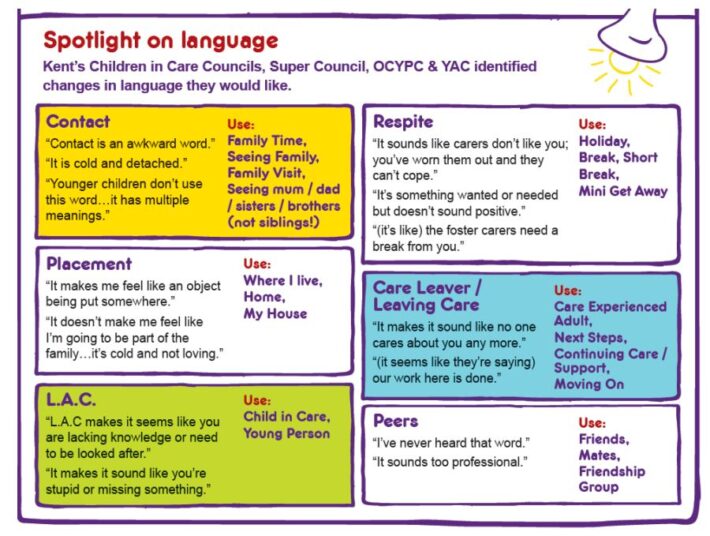 Spotlight on language

Kent's Children in Care Councils, Super Council, OCYPC & YAC identified changes in language they would like.

Contact

"Contact is an awkward word."

"It is cold and detached."

"Younger children don't use this word…it has multiple meanings."

Use:
Family Time, Seeing Family, Family Visit, Seeing mum / dad / sisters / brothers (not siblings!)

Placement

"It makes me feel like an object being put somewhere."

"It doesn't make me feel like I'm going to be part of the family…it's cold and not loving."

Use:
Where I live, Home, My House

L.A.C.

"L.A.C makes it seems like you are lacking knowledge or need to be looked after."

"It makes it sound like you're stupid or missing something."

Use:
Child in Care, Young Person

Respite

"It sounds like carers don't like you; you've worn them out and they can't cope."

"It's something wanted or needed but doesn't sound positive."

"(it's like) the foster carers need a break from you."

Use:
Holiday, Break, Short Break, Mini Get Away

Care Leaver / Leaving Care

"It makes it sound like no one cares about you any more."

"(it seems like they're saying) our work here is done."

Use:
Care Experienced Adult, Next Steps, Continuing Care / Support, Moving On

Peers

"I've never heard that word."

"It sounds too professional."

Use:
Friends, Mates, Friendship Group